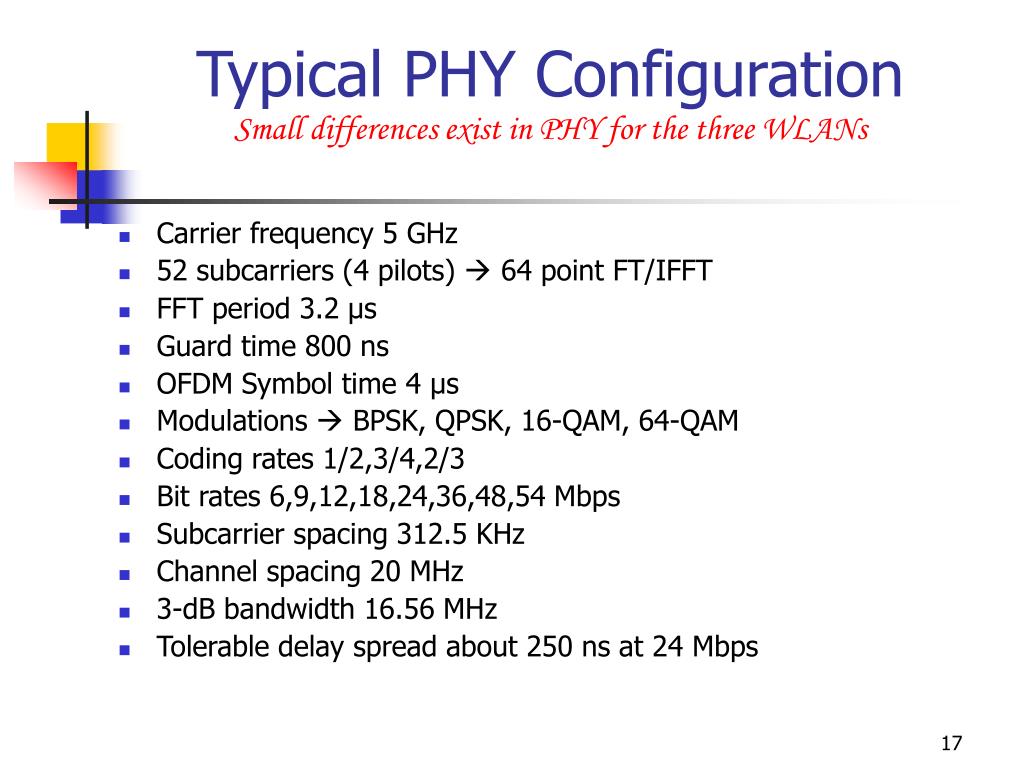 Typical PHY Configuration
Small differences exist in PHY for the three WLANs

- Carrier frequency 5 GHz
- 52 subcarriers (4 pilots) → 64 point FT/IFFT
- FFT period 3.2 μs
- Guard time 800 ns
- OFDM Symbol time 4 μs
- Modulations → BPSK, QPSK, 16-QAM, 64-QAM
- Coding rates 1/2,3/4,2/3
- Bit rates 6,9,12,18,24,36,48,54 Mbps
- Subcarrier spacing 312.5 KHz
- Channel spacing 20 MHz
- 3-dB bandwidth 16.56 MHz
- Tolerable delay spread about 250 ns at 24 Mbps

17